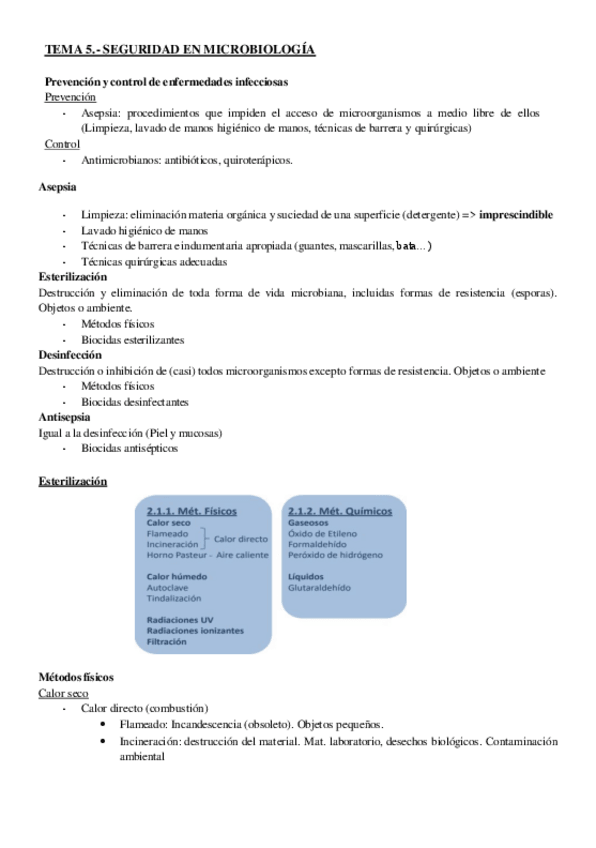 TEMA 5.- SEGURIDAD EN MICROBIOLOGÍA

Prevención y control de enfermedades infecciosas
Prevención
- Asepsia: procedimientos que impiden el acceso de microorganismos a medio libre de ellos (Limpieza, lavado de manos higiénico de manos, técnicas de barrera y quirúrgicas)
Control
- Antimicrobianos: antibióticos, quiroterápicos.

Asepsia

- Limpieza: eliminación materia orgánica y suciedad de una superficie (detergente) => imprescindible
- Lavado higiénico de manos
- Técnicas de barrera e indumentaria apropiada (guantes, mascarillas, bata…)
- Técnicas quirúrgicas adecuadas

Esterilización
Destrucción y eliminación de toda forma de vida microbiana, incluidas formas de resistencia (esporas). Objetos o ambiente.
- Métodos físicos
- Biocidas esterilizantes

Desinfección
Destrucción o inhibición de (casi) todos microorganismos excepto formas de resistencia. Objetos o ambiente
- Métodos físicos
- Biocidas desinfectantes

Antisepsia
Igual a la desinfección (Piel y mucosas)
- Biocidas antisépticos

Esterilización

2.1.1. Mét. Físicos
Calor seco
Flameado
Incineración
Calor directo
Horno Pasteur - Aire caliente

Calor húmedo
Autoclave
Tindalización

Radiaciones UV
Radiaciones ionizantes
Filtración

2.1.2. Mét. Químicos
Gaseosos
Óxido de Etileno
Formaldehído
Peróxido de hidrógeno

Líquidos
Glutaraldehído

Métodos físicos
Calor seco
- Calor directo (combustión)
  • Flameado: Incandescencia (obsoleto). Objetos pequeños.
  • Incineración: destrucción del material. Mat. laboratorio, desechos biológicos. Contaminación ambiental